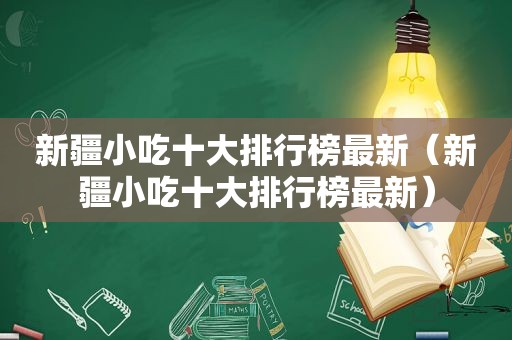 新疆小吃十大排行榜最新（新疆小吃十大排行榜最新）

MATHS

POETRY

school